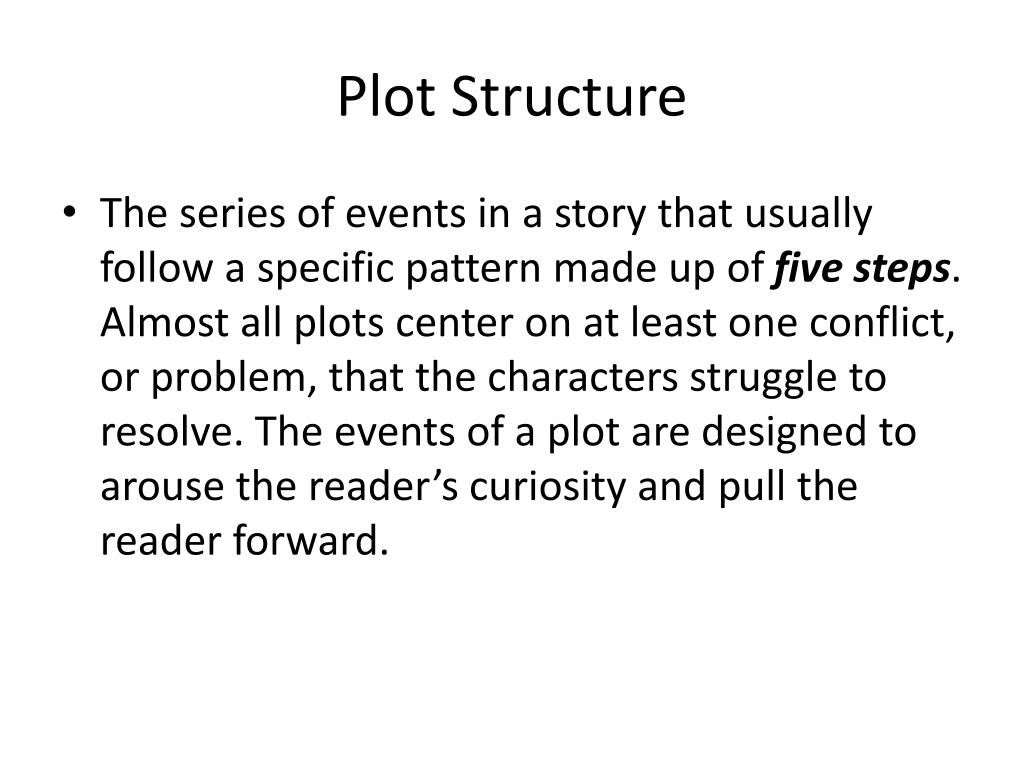 Plot Structure

• The series of events in a story that usually follow a specific pattern made up of five steps. Almost all plots center on at least one conflict, or problem, that the characters struggle to resolve. The events of a plot are designed to arouse the reader's curiosity and pull the reader forward.